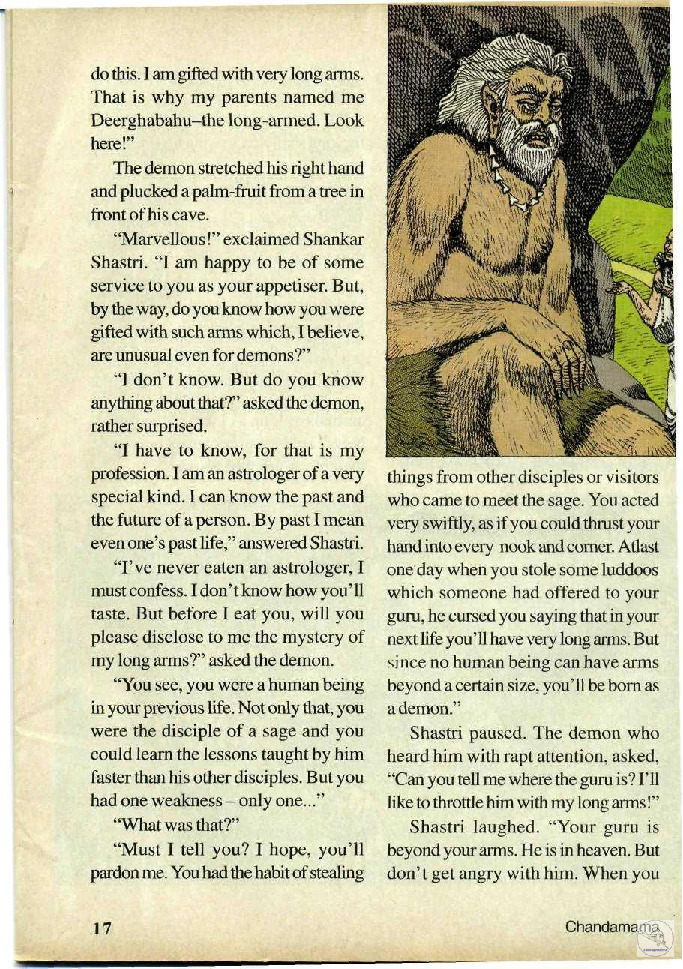 do this. I am gifted with very long arms. That is why my parents named me Deerghabahu–the long-armed. Look here!"

The demon stretched his right hand and plucked a palm-fruit from a tree in front of his cave.

"Marvellous!" exclaimed Shankar Shastri. "I am happy to be of some service to you as your appetiser. But, by the way, do you know how you were gifted with such arms which, I believe, are unusual even for demons?"

"I don't know. But do you know anything about that?" asked the demon, rather surprised.

"I have to know, for that is my profession. I am an astrologer of a very special kind. I can know the past and the future of a person. By past I mean even one's past life," answered Shastri.

"I've never eaten an astrologer, I must confess. I don't know how you'll taste. But before I eat you, will you please disclose to me the mystery of my long arms?" asked the demon.

"You see, you were a human being in your previous life. Not only that, you were the disciple of a sage and you could learn the lessons taught by him faster than his other disciples. But you had one weakness – only one..."

"What was that?"

"Must I tell you? I hope, you'll pardon me. You had the habit of stealing things from other disciples or visitors who came to meet the sage. You acted very swiftly, as if you could thrust your hand into every nook and corner. Atlast one day when you stole some luddoos which someone had offered to your guru, he cursed you saying that in your next life you'll have very long arms. But since no human being can have arms beyond a certain size, you'll be born as a demon."

Shastri paused. The demon who heard him with rapt attention, asked, "Can you tell me where the guru is? I'll like to throttle him with my long arms!"

Shastri laughed. "Your guru is beyond your arms. He is in heaven. But don't get angry with him. When you

17

Chandamama